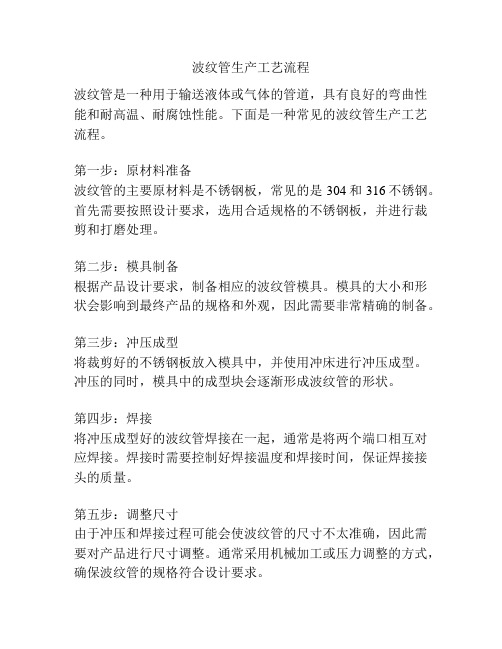 波纹管生产工艺流程

波纹管是一种用于输送液体或气体的管道，具有良好的弯曲性能和耐高温、耐腐蚀性能。下面是一种常见的波纹管生产工艺流程。

第一步：原材料准备
波纹管的主要原材料是不锈钢板，常见的是 304 和 316 不锈钢。首先需要按照设计要求，选用合适规格的不锈钢板，并进行裁剪和打磨处理。

第二步：模具制备
根据产品设计要求，制备相应的波纹管模具。模具的大小和形状会影响到最终产品的规格和外观，因此需要非常精确的制备。

第三步：冲压成型
将裁剪好的不锈钢板放入模具中，并使用冲床进行冲压成型。冲压的同时，模具中的成型块会逐渐形成波纹管的形状。

第四步：焊接
将冲压成型好的波纹管焊接在一起，通常是将两个端口相互对应焊接。焊接时需要控制好焊接温度和焊接时间，保证焊接接头的质量。

第五步：调整尺寸
由于冲压和焊接过程可能会使波纹管的尺寸不太准确，因此需要对产品进行尺寸调整。通常采用机械加工或压力调整的方式，确保波纹管的规格符合设计要求。